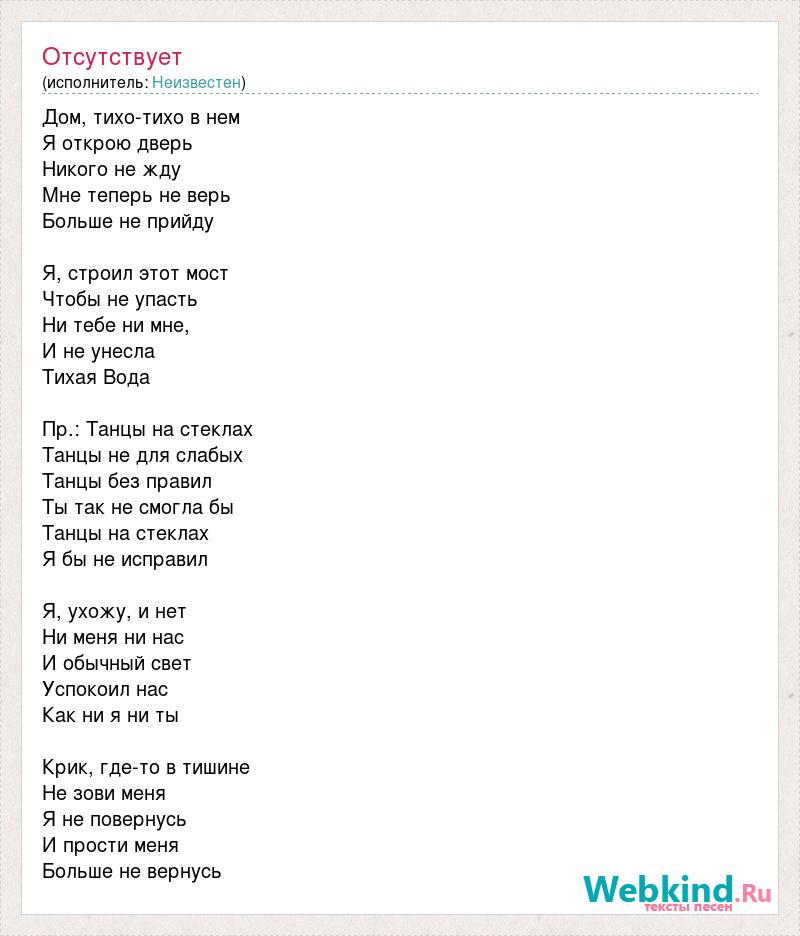 Отсутствует
(исполнитель: Неизвестен)

Дом, тихо-тихо в нем
Я открою дверь
Никого не жду
Мне теперь не верь
Больше не прийду

Я, строил этот мост
Чтобы не упасть
Ни тебе ни мне,
И не унесла
Тихая Вода

Пр.: Танцы на стеклах
Танцы не для слабых
Танцы без правил
Ты так не смогла бы
Танцы на стеклах
Я бы не исправил

Я, ухожу, и нет
Ни меня ни нас
И обычный свет
Успокоил нас
Как ни я ни ты

Крик, где-то в тишине
Не зови меня
Я не повернусь
И прости меня
Больше не вернусь

Webkind.Ru
тексты песен